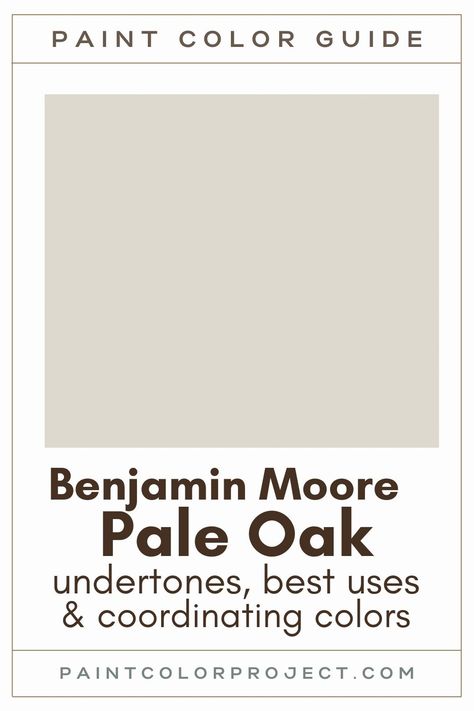 PAINT COLOR GUIDE

Benjamin Moore
Pale Oak
undertones, best uses & coordinating colors

PAINTCOLORPROJECT.COM